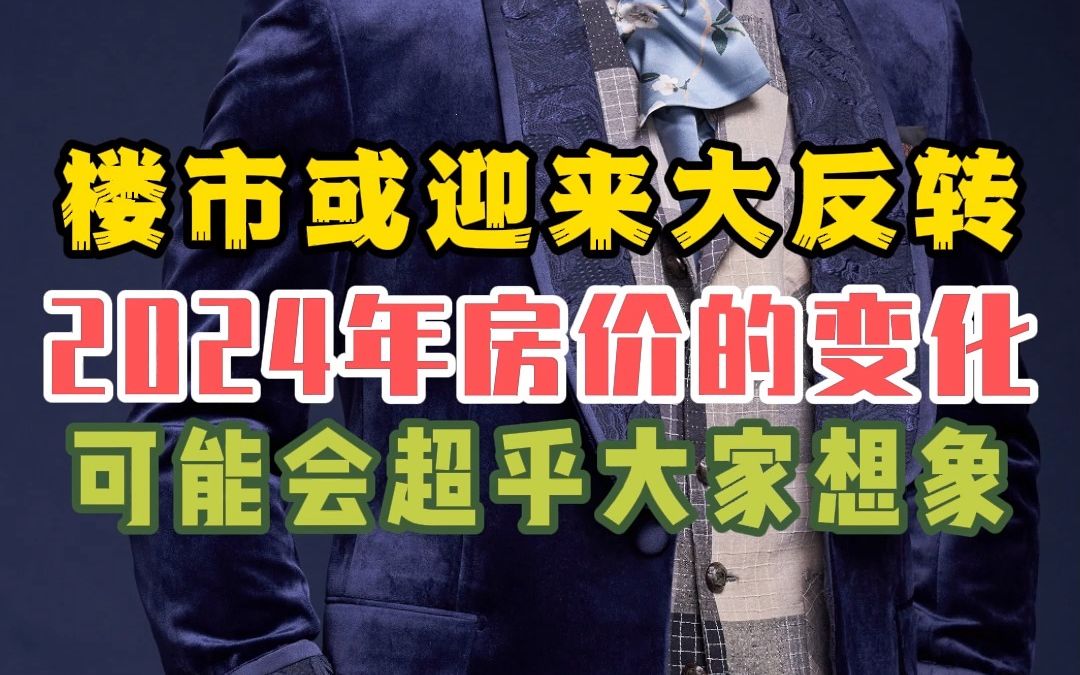 楼市或迎来大反转
2024年房价的变化
可能会超乎大家想象